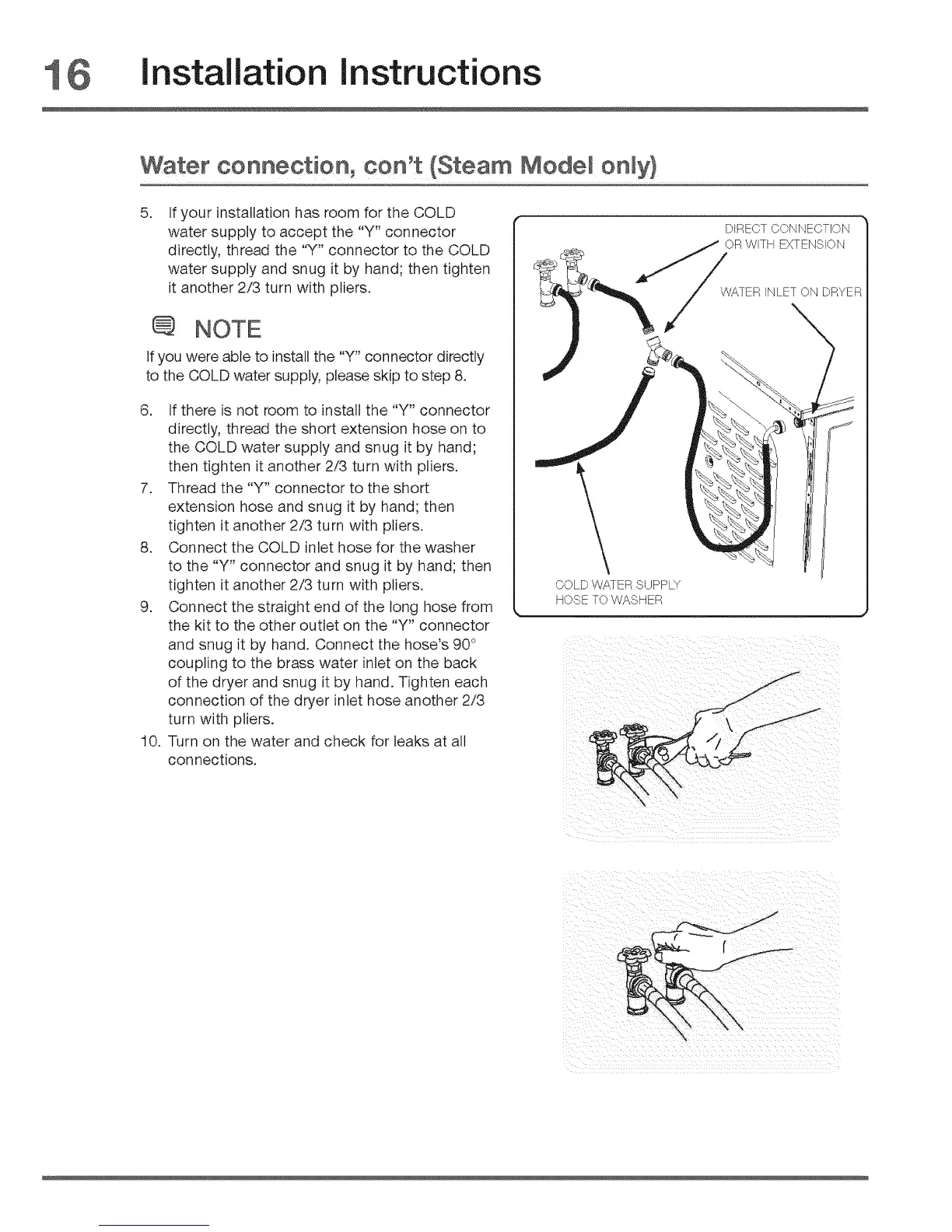 16 Installation Instructions

Water connection, con't (Steam Model only)

5. If your installation has room for the COLD water supply to accept the "Y" connector directly, thread the "Y" connector to the COLD water supply and snug it by hand; then tighten it another 2/3 turn with pliers.

NOTE

If you were able to install the "Y" connector directly to the COLD water supply, please skip to step 8.

6. If there is not room to install the "Y" connector directly, thread the short extension hose on to the COLD water supply and snug it by hand; then tighten it another 2/3 turn with pliers.
7. Thread the "Y" connector to the short extension hose and snug it by hand; then tighten it another 2/3 turn with pliers.
8. Connect the COLD inlet hose for the washer to the "Y" connector and snug it by hand; then tighten it another 2/3 turn with pliers.
9. Connect the straight end of the long hose from the kit to the other outlet on the "Y" connector and snug it by hand. Connect the hose's 90° coupling to the brass water inlet on the back of the dryer and snug it by hand. Tighten each connection of the dryer inlet hose another 2/3 turn with pliers.
10. Turn on the water and check for leaks at all connections.

DIRECT CONNECTION OR WITH EXTENSION

WATER INLET ON DRYER

COLD WATER SUPPLY HOSE TO WASHER